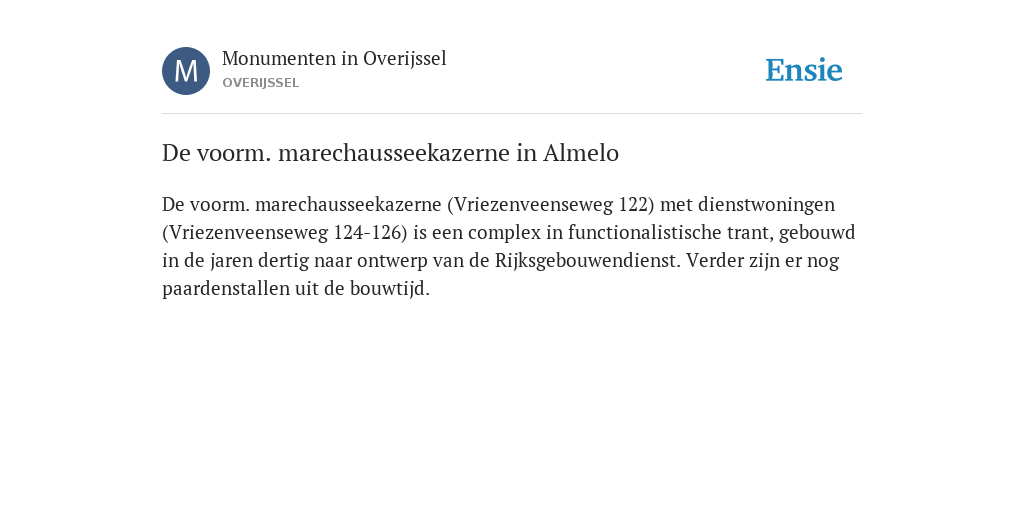 M

Monumenten in Overijssel
OVERIJSSEL

Ensie

De voorm. marechausseekazerne in Almelo

De voorm. marechausseekazerne (Vriezenveenseweg 122) met dienstwoningen (Vriezenveenseweg 124-126) is een complex in functionalistische trant, gebouwd in de jaren dertig naar ontwerp van de Rijksgebouwendienst. Verder zijn er nog paardenstallen uit de bouwtijd.